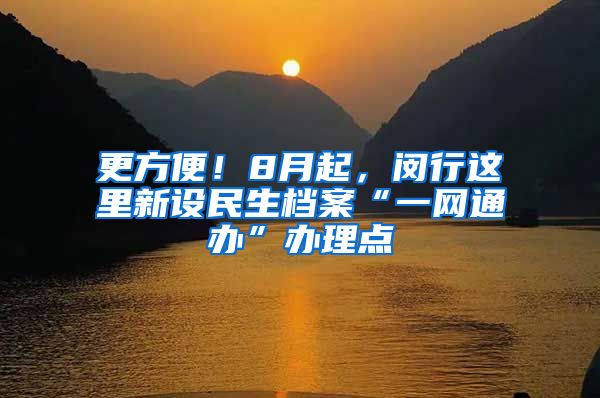 更方便！8月起，闵行这里新设民生档案“一网通办”办理点